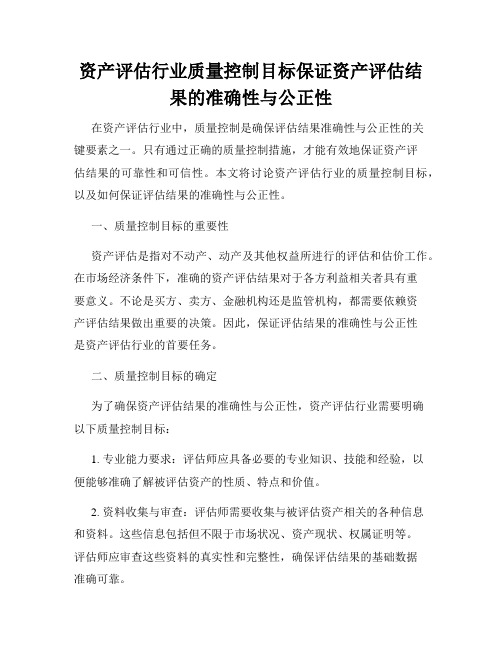 资产评估行业质量控制目标保证资产评估结果的准确性与公正性

在资产评估行业中，质量控制是确保评估结果准确性与公正性的关键要素之一。只有通过正确的质量控制措施，才能有效地保证资产评估结果的可靠性和可信性。本文将讨论资产评估行业的质量控制目标，以及如何保证评估结果的准确性与公正性。

一、质量控制目标的重要性

资产评估是指对不动产、动产及其他权益所进行的评估和估价工作。在市场经济条件下，准确的资产评估结果对于各方利益相关者具有重要意义。不论是买方、卖方、金融机构还是监管机构，都需要依赖资产评估结果做出重要的决策。因此，保证评估结果的准确性与公正性是资产评估行业的首要任务。

二、质量控制目标的确定

为了确保资产评估结果的准确性与公正性，资产评估行业需要明确以下质量控制目标：

1. 专业能力要求：评估师应具备必要的专业知识、技能和经验，以便能够准确了解被评估资产的性质、特点和价值。

2. 资料收集与审查：评估师需要收集与被评估资产相关的各种信息和资料。这些信息包括但不限于市场状况、资产现状、权属证明等。评估师应审查这些资料的真实性和完整性，确保评估结果的基础数据准确可靠。